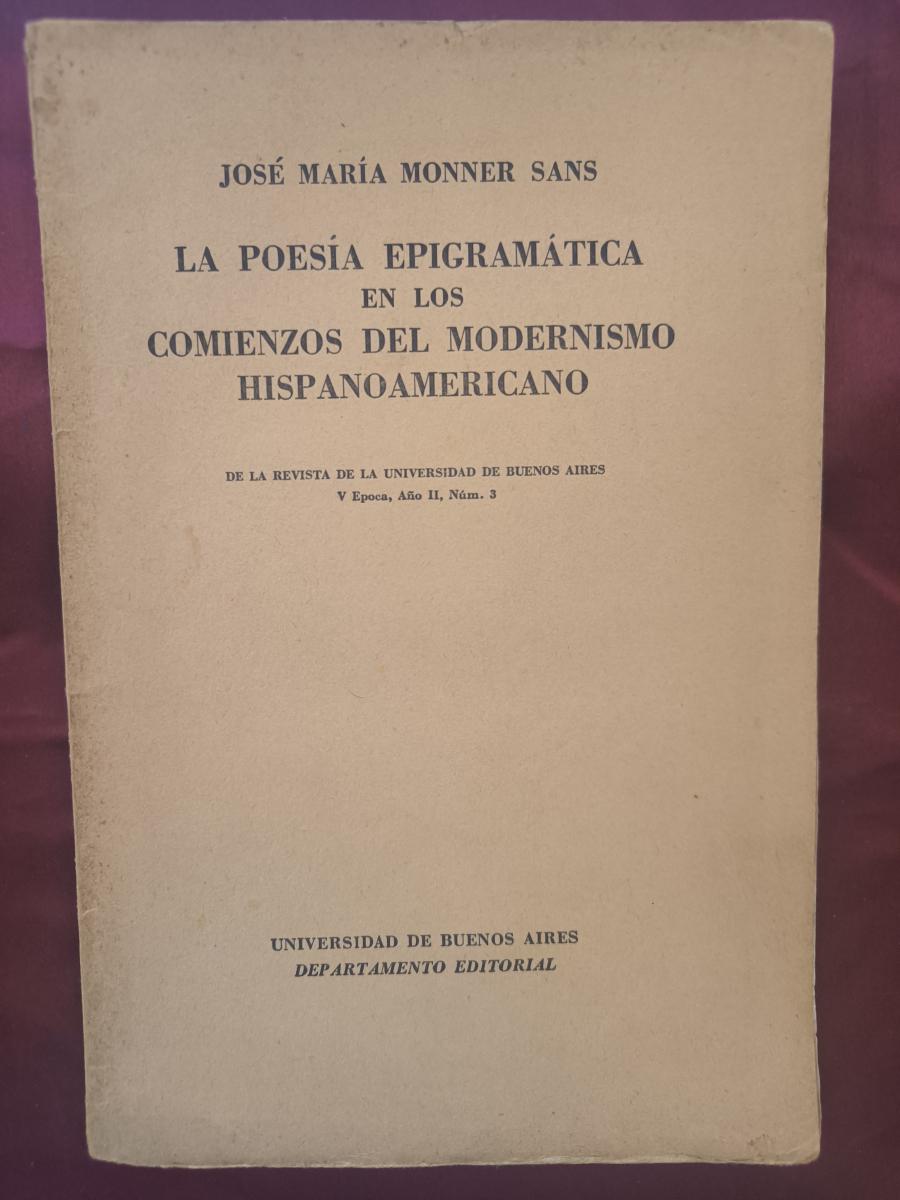 JOSÉ MARÍA MONNER SANS

LA POESÍA EPIGRAMÁTICA
EN LOS
COMIENZOS DEL MODERNISMO
HISPANOAMERICANO

DE LA REVISTA DE LA UNIVERSIDAD DE BUENOS AIRES
V Epoca, Año II, Núm. 3

UNIVERSIDAD DE BUENOS AIRES
DEPARTAMENTO EDITORIAL